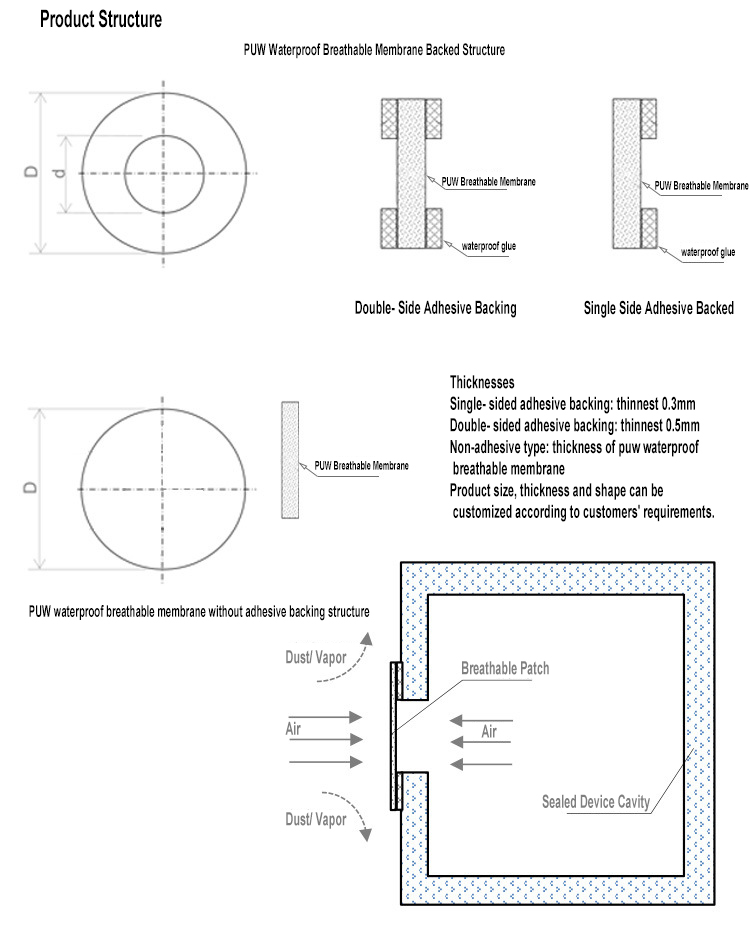 Product Structure

PUW Waterproof Breathable Membrane Backed Structure

D

d

PUW Breathable Membrane

waterproof glue

PUW Breathable Membrane

waterproof glue

Double- Side Adhesive Backing

Single Side Adhesive Backed

D

PUW Breathable Membrane

Thicknesses
Single- sided adhesive backing: thinnest 0.3mm
Double- sided adhesive backing: thinnest 0.5mm
Non-adhesive type: thickness of puw waterproof breathable membrane
Product size, thickness and shape can be customized according to customers' requirements.

PUW waterproof breathable membrane without adhesive backing structure

Dust/ Vapor

Breathable Patch

Air

Air

Sealed Device Cavity

Dust/ Vapor